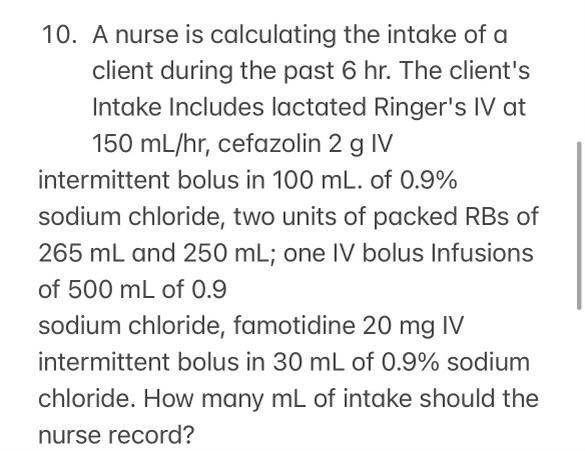 10. A nurse is calculating the intake of a client during the past 6 hr. The client's Intake Includes lactated Ringer's IV at 150 mL/hr, cefazolin 2 g IV
intermittent bolus in 100 mL. of 0.9% sodium chloride, two units of packed RBs of 265 mL and 250 mL; one IV bolus Infusions of 500 mL of 0.9
sodium chloride, famotidine 20 mg IV intermittent bolus in 30 mL of 0.9% sodium chloride. How many mL of intake should the nurse record?